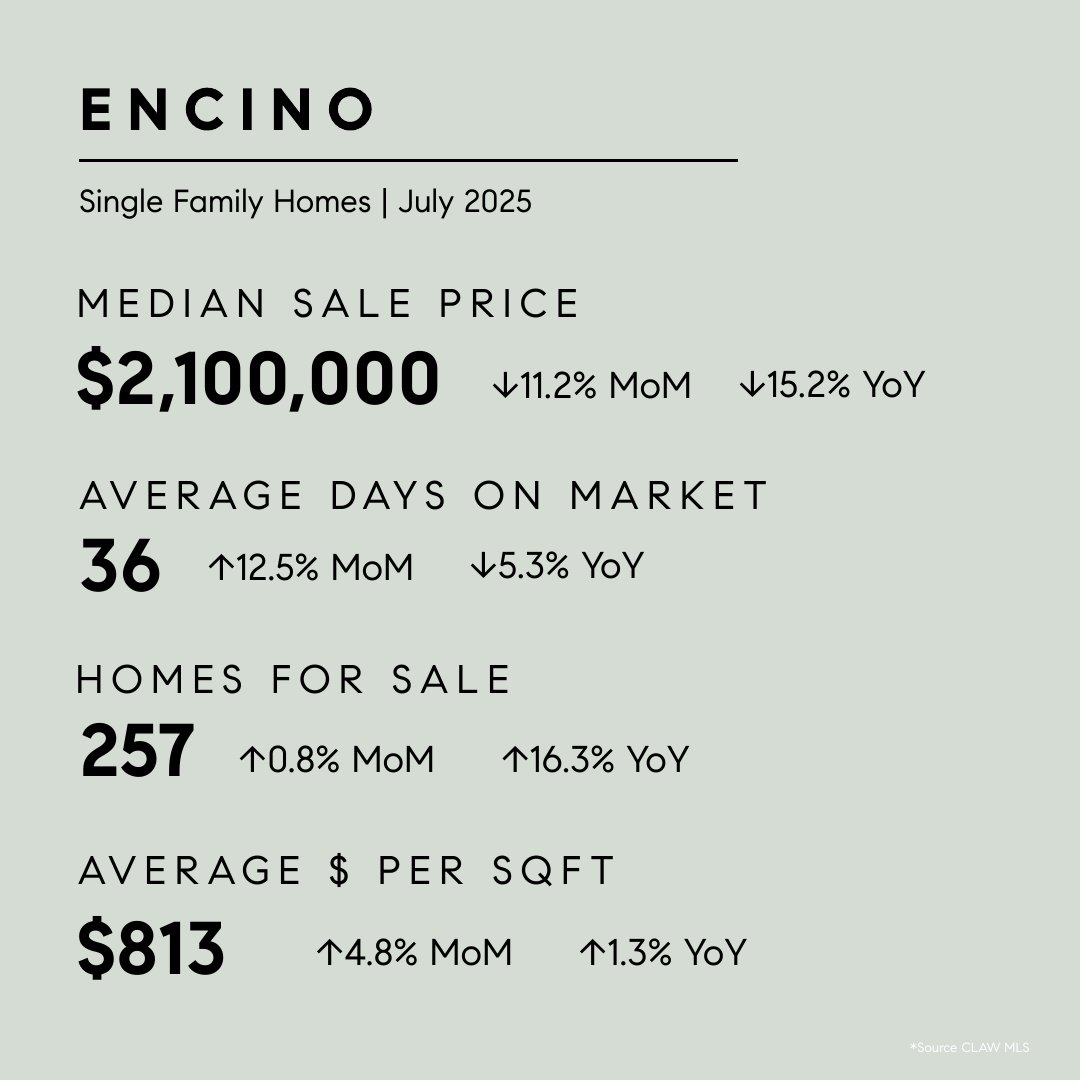 ENCINO

Single Family Homes | July 2025

MEDIAN SALE PRICE

$2,100,000 ↓11.2% MoM ↓15.2% YoY

AVERAGE DAYS ON MARKET

36 ↑12.5% MoM ↓5.3% YoY

HOMES FOR SALE

257 ↑0.8% MoM ↑16.3% YoY

AVERAGE $ PER SQFT

$813 ↑4.8% MoM ↑1.3% YoY

*Source CLAW MLS